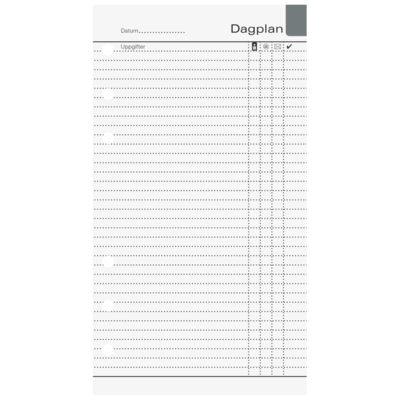 Datum____

Dagplan

Uppgifter ✔